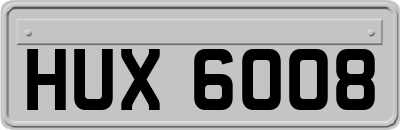 HUX 6008